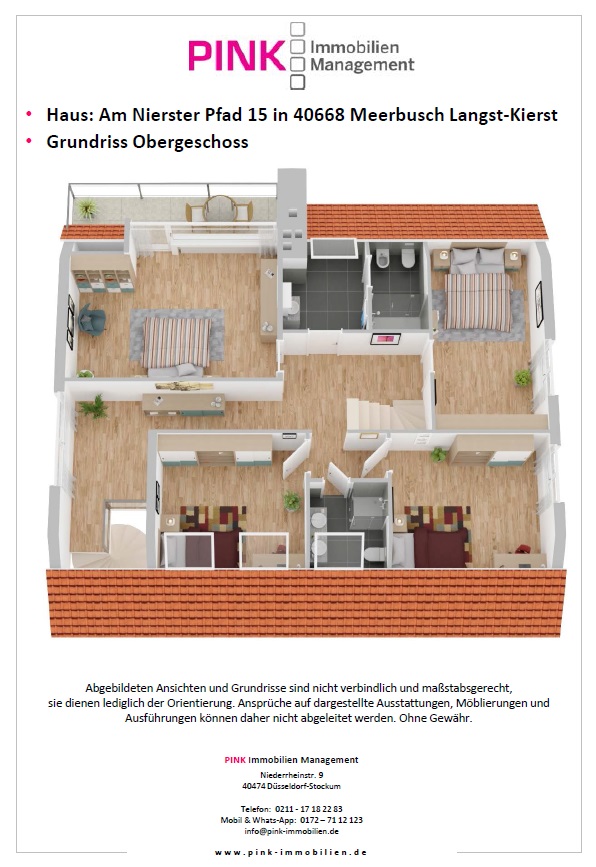 PINK Immobilien Management

• Haus: Am Nierster Pfad 15 in 40668 Meerbusch Langst-Kierst
• Grundriss Obergeschoss

Abgebildeten Ansichten und Grundrisse sind nicht verbindlich und maßstabsgerecht, sie dienen lediglich der Orientierung. Ansprüche auf dargestellte Ausstattungen, Möblierungen und Ausführungen können daher nicht abgeleitet werden. Ohne Gewähr.

PINK Immobilien Management
Niederrheinstr. 9
40474 Düsseldorf-Stockum

Telefon: 0211 - 17 18 22 83
Mobil & Whats-App: 0172 – 71 12 123
info@pink-immobilien.de

www.pink-immobilien.de